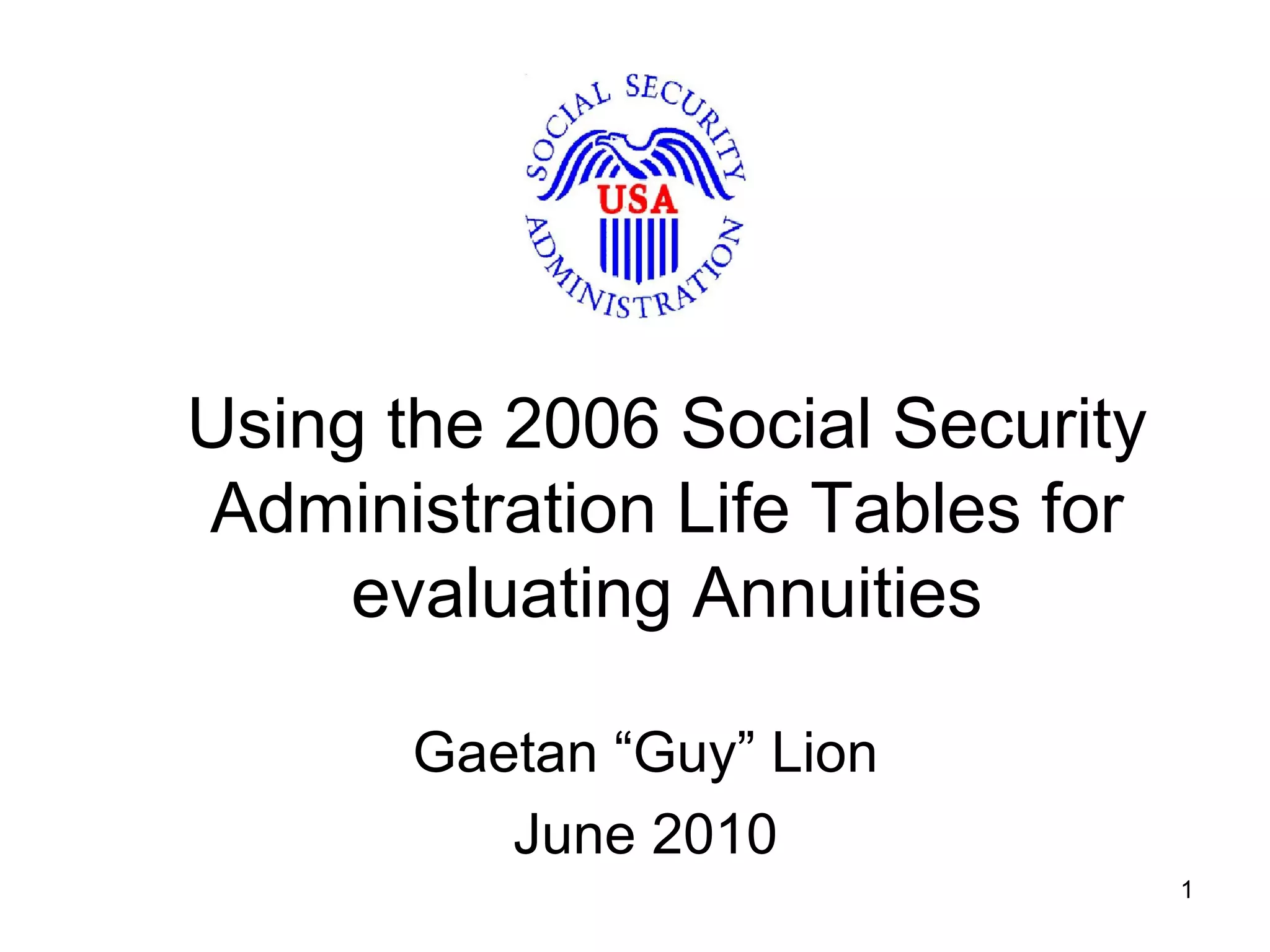 SOCIAL SECURITY
USA
ADMINISTRATION

Using the 2006 Social Security Administration Life Tables for evaluating Annuities

Gaetan "Guy" Lion

June 2010

1